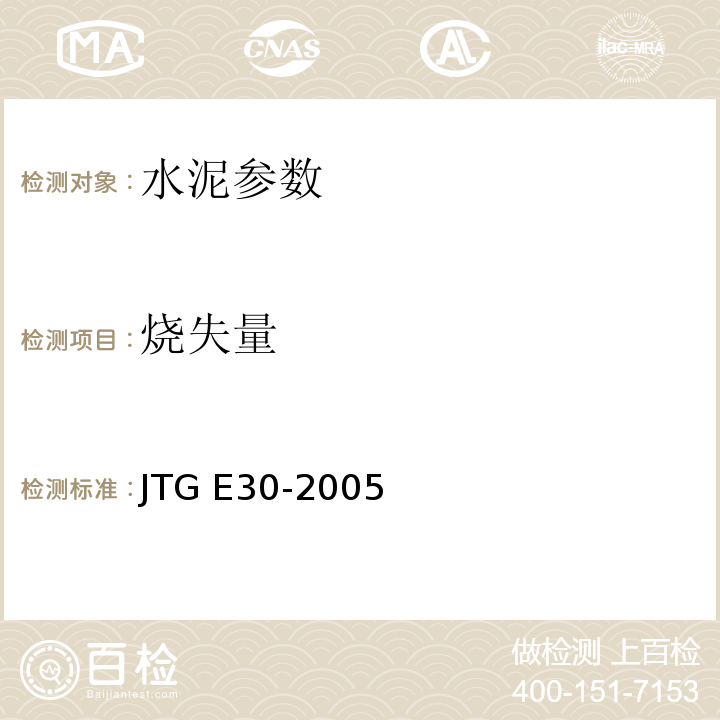 MA CNAS AL ilac-MRA

检测对象：水泥参数

检测项目：烧失量

检测标准：JTG E30-2005

百检
Baijiantest.com

做检测 上百检
400-151-7153